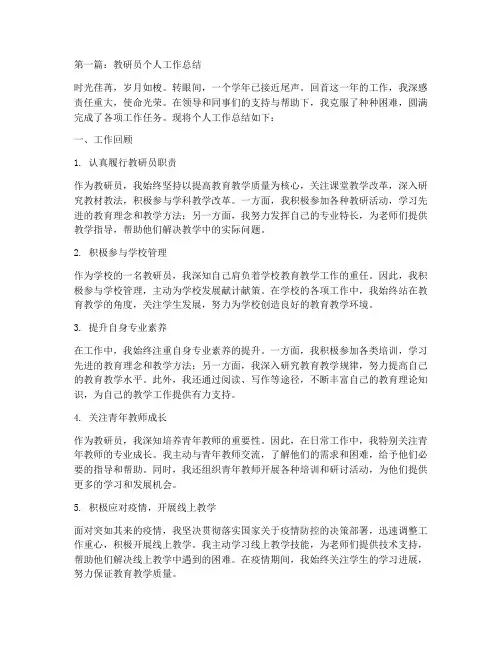 第一篇：教研员个人工作总结

时光荏苒，岁月如梭。转眼间，一个学年已接近尾声。回首这一年的工作，我深感责任重大，使命光荣。在领导和同事们的支持与帮助下，我克服了种种困难，圆满完成了各项工作任务。现将个人工作总结如下：

一、工作回顾

1. 认真履行教研员职责

作为教研员，我始终坚持以提高教育教学质量为核心，关注课堂教学改革，深入研究教材教法，积极参与学科教学改革。一方面，我积极参加各种教研活动，学习先进的教育理念和教学方法；另一方面，我努力发挥自己的专业特长，为老师们提供教学指导，帮助他们解决教学中的实际问题。

2. 积极参与学校管理

作为学校的一名教研员，我深知自己肩负着学校教育教学工作的重任。因此，我积极参与学校管理，主动为学校发展献计献策。在学校的各项工作中，我始终站在教育教学的角度，关注学生发展，努力为学校创造良好的教育教学环境。

3. 提升自身专业素养

在工作中，我始终注重自身专业素养的提升。一方面，我积极参加各类培训，学习先进的教育理念和教学方法；另一方面，我深入研究教育教学规律，努力提高自己的教育教学水平。此外，我还通过阅读、写作等途径，不断丰富自己的教育理论知识，为自己的教学工作提供有力支持。

4. 关注青年教师成长

作为教研员，我深知培养青年教师的重要性。因此，在日常工作中，我特别关注青年教师的专业成长。我主动与青年教师交流，了解他们的需求和困难，给予他们必要的指导和帮助。同时，我还组织青年教师开展各种培训和研讨活动，为他们提供更多的学习和发展机会。

5. 积极应对疫情，开展线上教学

面对突如其来的疫情，我坚决贯彻落实国家关于疫情防控的决策部署，迅速调整工作重心，积极开展线上教学。我主动学习线上教学技能，为老师们提供技术支持，帮助他们解决线上教学中遇到的困难。在疫情期间，我始终关注学生的学习进展，努力保证教育教学质量。